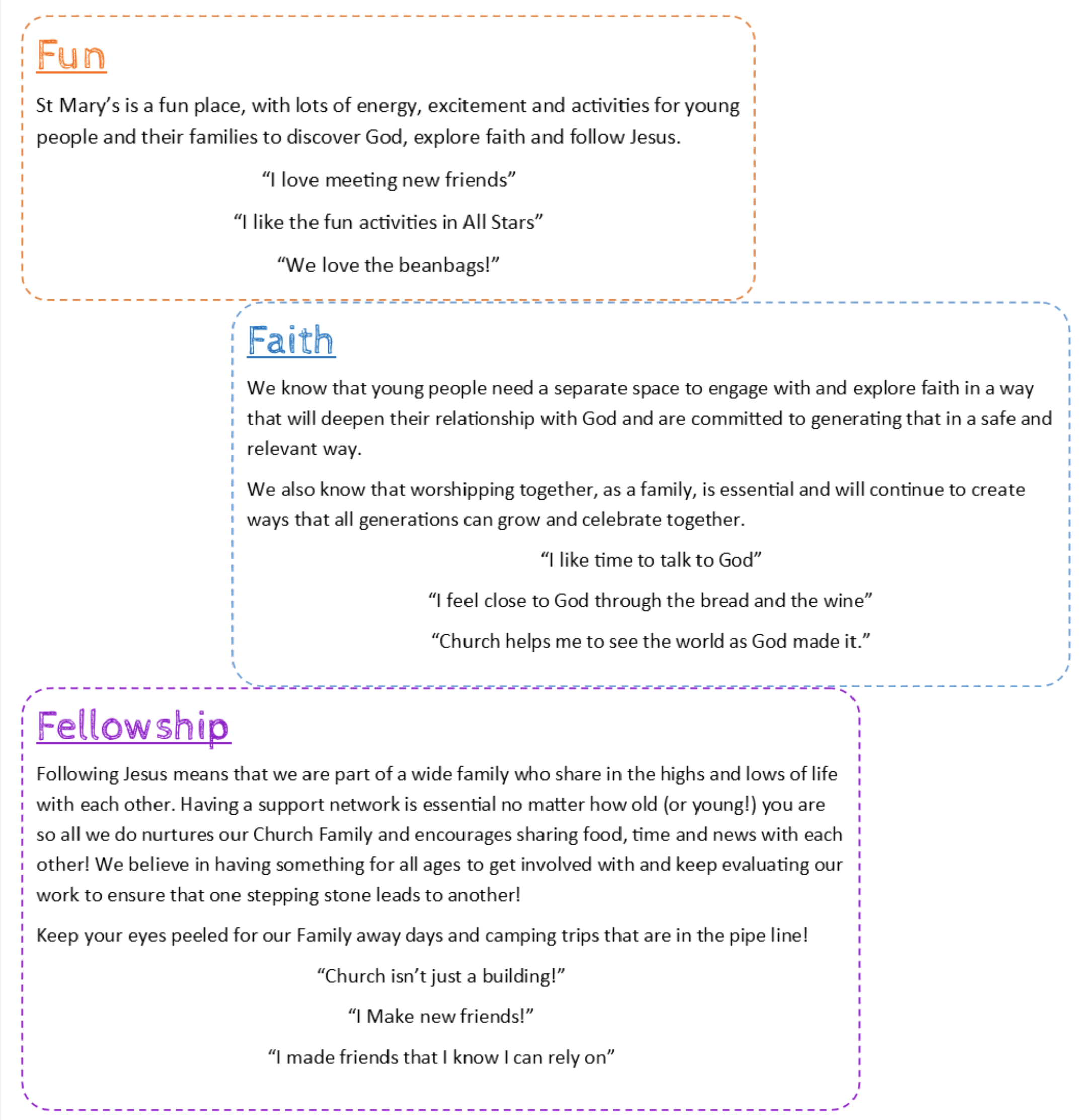 Fun

St Mary's is a fun place, with lots of energy, excitement and activities for young people and their families to discover God, explore faith and follow Jesus.

"I love meeting new friends"

"I like the fun activities in All Stars"

"We love the beanbags!"

Faith

We know that young people need a separate space to engage with and explore faith in a way that will deepen their relationship with God and are committed to generating that in a safe and relevant way.

We also know that worshipping together, as a family, is essential and will continue to create ways that all generations can grow and celebrate together.

"I like time to talk to God"

"I feel close to God through the bread and the wine"

"Church helps me to see the world as God made it."

Fellowship

Following Jesus means that we are part of a wide family who share in the highs and lows of life with each other. Having a support network is essential no matter how old (or young!) you are so all we do nurtures our Church Family and encourages sharing food, time and news with each other! We believe in having something for all ages to get involved with and keep evaluating our work to ensure that one stepping stone leads to another!

Keep your eyes peeled for our Family away days and camping trips that are in the pipe line!

"Church isn't just a building!"

"I Make new friends!"

"I made friends that I know I can rely on"